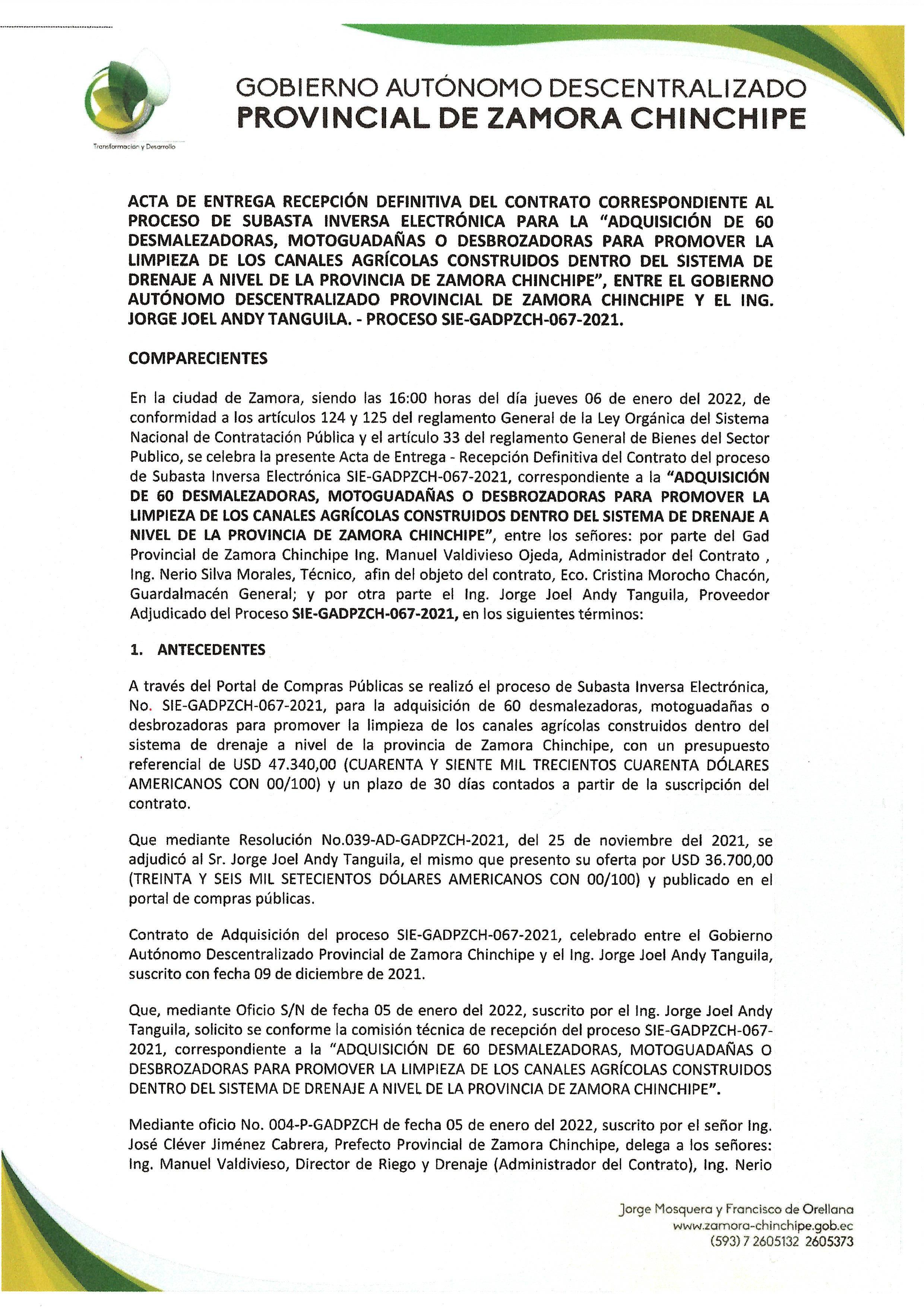 Transformación y Desarrollo

GOBIERNO AUTÓNOMO DESCENTRALIZADO
PROVINCIAL DE ZAMORA CHINCHIPE

ACTA DE ENTREGA RECEPCIÓN DEFINITIVA DEL CONTRATO CORRESPONDIENTE AL PROCESO DE SUBASTA INVERSA ELECTRÓNICA PARA LA "ADQUISICIÓN DE 60 DESMALEZADORAS, MOTOGUADAÑAS O DESBROZADORAS PARA PROMOVER LA LIMPIEZA DE LOS CANALES AGRÍCOLAS CONSTRUIDOS DENTRO DEL SISTEMA DE DRENAJE A NIVEL DE LA PROVINCIA DE ZAMORA CHINCHIPE", ENTRE EL GOBIERNO AUTÓNOMO DESCENTRALIZADO PROVINCIAL DE ZAMORA CHINCHIPE Y EL ING. JORGE JOEL ANDY TANGUILA. - PROCESO SIE-GADPZCH-067-2021.

COMPARECIENTES

En la ciudad de Zamora, siendo las 16:00 horas del día jueves 06 de enero del 2022, de conformidad a los artículos 124 y 125 del reglamento General de la Ley Orgánica del Sistema Nacional de Contratación Pública y el artículo 33 del reglamento General de Bienes del Sector Publico, se celebra la presente Acta de Entrega - Recepción Definitiva del Contrato del proceso de Subasta Inversa Electrónica SIE-GADPZCH-067-2021, correspondiente a la "ADQUISICIÓN DE 60 DESMALEZADORAS, MOTOGUADAÑAS O DESBROZADORAS PARA PROMOVER LA LIMPIEZA DE LOS CANALES AGRÍCOLAS CONSTRUIDOS DENTRO DEL SISTEMA DE DRENAJE A NIVEL DE LA PROVINCIA DE ZAMORA CHINCHIPE", entre los señores: por parte del Gad Provincial de Zamora Chinchipe Ing. Manuel Valdivieso Ojeda, Administrador del Contrato , Ing. Nerio Silva Morales, Técnico, afin del objeto del contrato, Eco. Cristina Morocho Chacón, Guardalmacén General; y por otra parte el Ing. Jorge Joel Andy Tanguila, Proveedor Adjudicado del Proceso SIE-GADPZCH-067-2021, en los siguientes términos:

1. ANTECEDENTES

A través del Portal de Compras Públicas se realizó el proceso de Subasta Inversa Electrónica, No. SIE-GADPZCH-067-2021, para la adquisición de 60 desmalezadoras, motoguadañas o desbrozadoras para promover la limpieza de los canales agrícolas construidos dentro del sistema de drenaje a nivel de la provincia de Zamora Chinchipe, con un presupuesto referencial de USD 47.340,00 (CUARENTA Y SIENTE MIL TRECIENTOS CUARENTA DÓLARES AMERICANOS CON 00/100) y un plazo de 30 días contados a partir de la suscripción del contrato.

Que mediante Resolución No.039-AD-GADPZCH-2021, del 25 de noviembre del 2021, se adjudicó al Sr. Jorge Joel Andy Tanguila, el mismo que presento su oferta por USD 36.700,00 (TREINTA Y SEIS MIL SETECIENTOS DÓLARES AMERICANOS CON 00/100) y publicado en el portal de compras públicas.

Contrato de Adquisición del proceso SIE-GADPZCH-067-2021, celebrado entre el Gobierno Autónomo Descentralizado Provincial de Zamora Chinchipe y el Ing. Jorge Joel Andy Tanguila, suscrito con fecha 09 de diciembre de 2021.

Que, mediante Oficio S/N de fecha 05 de enero del 2022, suscrito por el Ing. Jorge Joel Andy Tanguila, solicito se conforme la comisión técnica de recepción del proceso SIE-GADPZCH-067-2021, correspondiente a la "ADQUISICIÓN DE 60 DESMALEZADORAS, MOTOGUADAÑAS O DESBROZADORAS PARA PROMOVER LA LIMPIEZA DE LOS CANALES AGRÍCOLAS CONSTRUIDOS DENTRO DEL SISTEMA DE DRENAJE A NIVEL DE LA PROVINCIA DE ZAMORA CHINCHIPE".

Mediante oficio No. 004-P-GADPZCH de fecha 05 de enero del 2022, suscrito por el señor Ing. José Cléver Jiménez Cabrera, Prefecto Provincial de Zamora Chinchipe, delega a los señores: Ing. Manuel Valdivieso, Director de Riego y Drenaje (Administrador del Contrato), Ing. Nerio

Jorge Mosquera y Francisco de Orellana
www.zamora-chinchipe.gob.ec
(593) 7 2605132 2605373